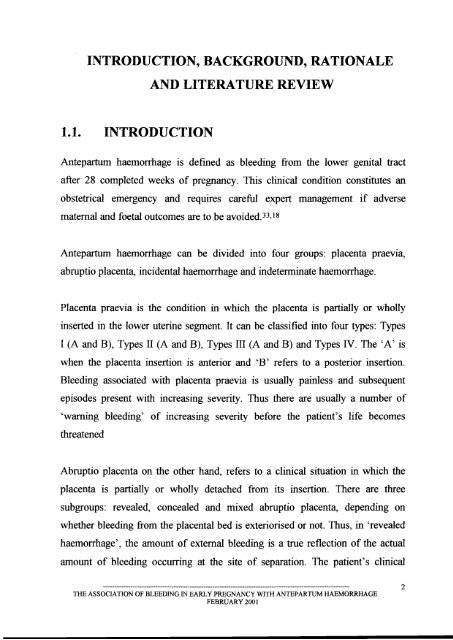 INTRODUCTION, BACKGROUND, RATIONALE AND LITERATURE REVIEW

1.1. INTRODUCTION

Antepartum haemorrhage is defined as bleeding from the lower genital tract after 28 completed weeks of pregnancy. This clinical condition constitutes an obstetrical emergency and requires careful expert management if adverse maternal and foetal outcomes are to be avoided.$^{33,18}$

Antepartum haemorrhage can be divided into four groups: placenta praevia, abruptio placenta, incidental haemorrhage and indeterminate haemorrhage.

Placenta praevia is the condition in which the placenta is partially or wholly inserted in the lower uterine segment. It can be classified into four types: Types I (A and B), Types II (A and B), Types III (A and B) and Types IV. The 'A' is when the placenta insertion is anterior and 'B' refers to a posterior insertion. Bleeding associated with placenta praevia is usually painless and subsequent episodes present with increasing severity. Thus there are usually a number of 'warning bleeding' of increasing severity before the patient's life becomes threatened

Abruptio placenta on the other hand, refers to a clinical situation in which the placenta is partially or wholly detached from its insertion. There are three subgroups: revealed, concealed and mixed abruptio placenta, depending on whether bleeding from the placental bed is exteriorised or not. Thus, in 'revealed haemorrhage', the amount of external bleeding is a true reflection of the actual amount of bleeding occurring at the site of separation. The patient's clinical

2

THE ASSOCIATION OF BLEEDING IN EARLY PREGNANCY WITH ANTEPARTUM HAEMORRHAGE
FEBRUARY 2001